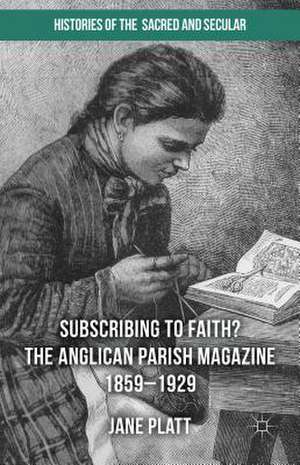 HISTORIES OF THE SACRED AND SECULAR

SUBSCRIBING TO FAITH?
THE ANGLICAN PARISH MAGAZINE
1859–1929

JANE PLATT